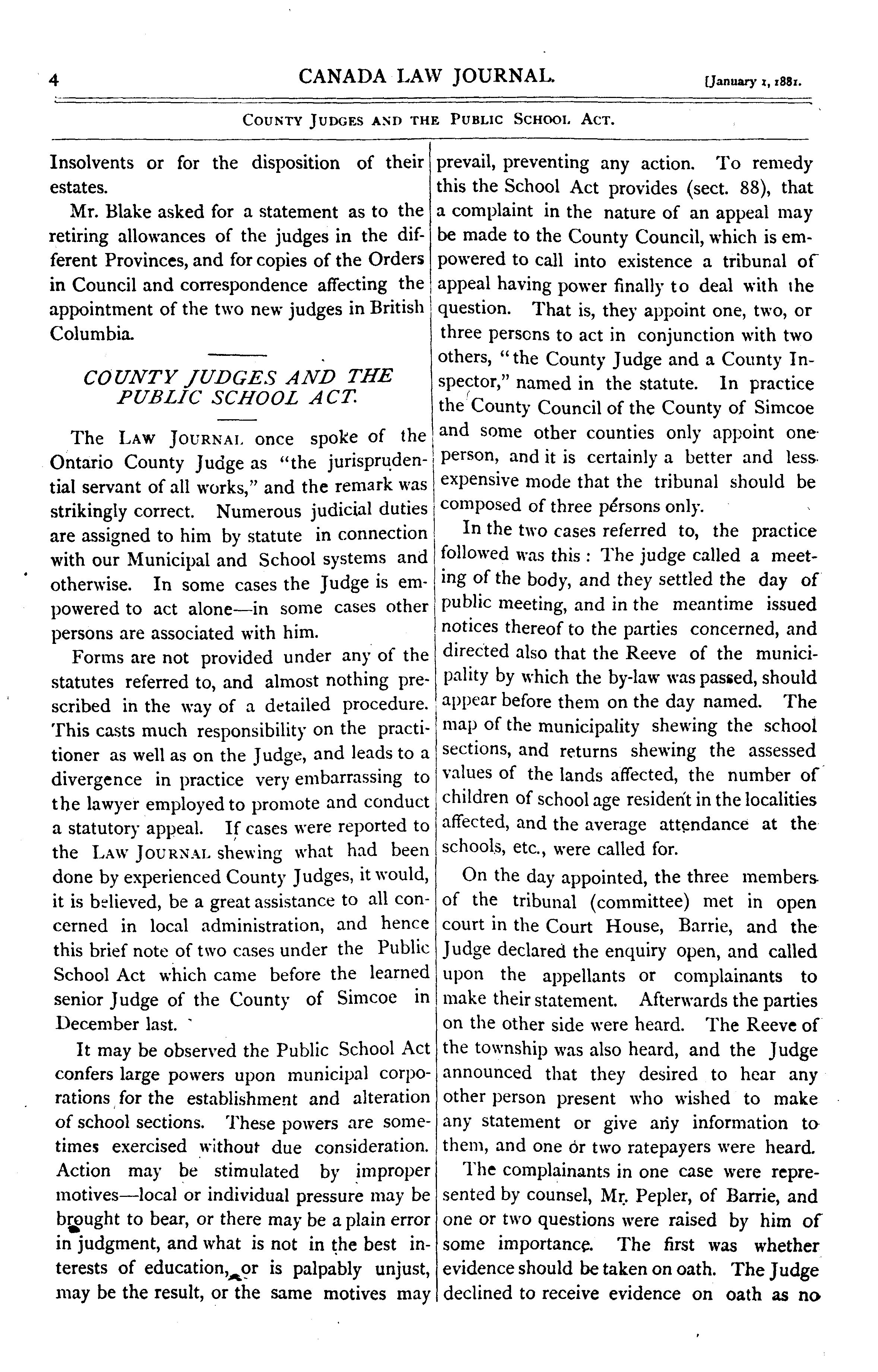 4 CANADA LAW JOURNAL. [January 1, 1881.

COUNTY JUDGES AND THE PUBLIC SCHOOL ACT.

Insolvents or for the disposition of their estates.

Mr. Blake asked for a statement as to the retiring allowances of the judges in the different Provinces, and for copies of the Orders in Council and correspondence affecting the appointment of the two new judges in British Columbia.

COUNTY JUDGES AND THE PUBLIC SCHOOL ACT.

The LAW JOURNAL once spoke of the Ontario County Judge as "the jurisprudential servant of all works," and the remark was strikingly correct. Numerous judicial duties are assigned to him by statute in connection with our Municipal and School systems and otherwise. In some cases the Judge is empowered to act alone—in some cases other persons are associated with him.

Forms are not provided under any of the statutes referred to, and almost nothing prescribed in the way of a detailed procedure. This casts much responsibility on the practitioner as well as on the Judge, and leads to a divergence in practice very embarrassing to the lawyer employed to promote and conduct a statutory appeal. If cases were reported to the LAW JOURNAL shewing what had been done by experienced County Judges, it would, it is believed, be a great assistance to all concerned in local administration, and hence this brief note of two cases under the Public School Act which came before the learned senior Judge of the County of Simcoe in December last.

It may be observed the Public School Act confers large powers upon municipal corporations for the establishment and alteration of school sections. These powers are sometimes exercised without due consideration. Action may be stimulated by improper motives—local or individual pressure may be brought to bear, or there may be a plain error in judgment, and what is not in the best interests of education, or is palpably unjust, may be the result, or the same motives may prevail, preventing any action. To remedy this the School Act provides (sect. 88), that a complaint in the nature of an appeal may be made to the County Council, which is empowered to call into existence a tribunal of appeal having power finally to deal with the question. That is, they appoint one, two, or three persons to act in conjunction with two others, "the County Judge and a County Inspector," named in the statute. In practice the County Council of the County of Simcoe and some other counties only appoint one person, and it is certainly a better and less expensive mode that the tribunal should be composed of three persons only.

In the two cases referred to, the practice followed was this : The judge called a meeting of the body, and they settled the day of public meeting, and in the meantime issued notices thereof to the parties concerned, and directed also that the Reeve of the municipality by which the by-law was passed, should appear before them on the day named. The map of the municipality shewing the school sections, and returns shewing the assessed values of the lands affected, the number of children of school age resident in the localities affected, and the average attendance at the schools, etc., were called for.

On the day appointed, the three members of the tribunal (committee) met in open court in the Court House, Barrie, and the Judge declared the enquiry open, and called upon the appellants or complainants to make their statement. Afterwards the parties on the other side were heard. The Reeve of the township was also heard, and the Judge announced that they desired to hear any other person present who wished to make any statement or give any information to them, and one or two ratepayers were heard.

The complainants in one case were represented by counsel, Mr. Pepler, of Barrie, and one or two questions were raised by him of some importance. The first was whether evidence should be taken on oath. The Judge declined to receive evidence on oath as no